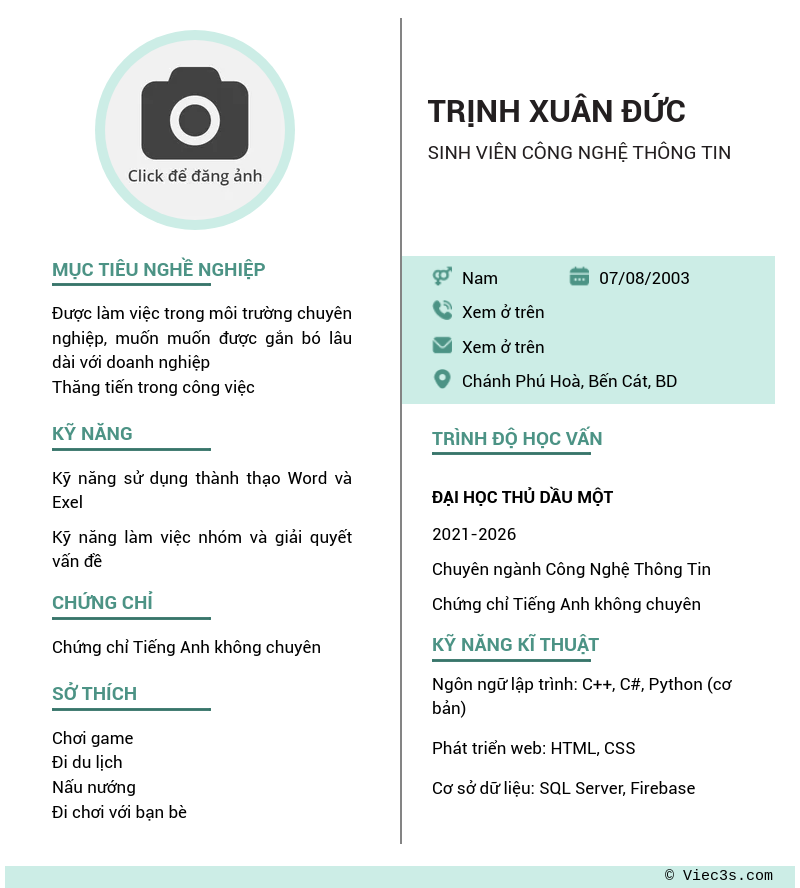 Click để đăng ảnh

MỤC TIÊU NGHỀ NGHIỆP

Được làm việc trong môi trường chuyên nghiệp, muốn muốn được gắn bó lâu dài với doanh nghiệp
Thăng tiến trong công việc

KỸ NĂNG

Kỹ năng sử dụng thành thạo Word và Exel

Kỹ năng làm việc nhóm và giải quyết vấn đề

CHỨNG CHỈ

Chứng chỉ Tiếng Anh không chuyên

SỞ THÍCH

Chơi game
Đi du lịch
Nấu nướng
Đi chơi với bạn bè

TRỊNH XUÂN ĐỨC

SINH VIÊN CÔNG NGHỆ THÔNG TIN

Nam
07/08/2003
Xem ở trên
Xem ở trên
Chánh Phú Hoà, Bến Cát, BD

TRÌNH ĐỘ HỌC VẤN

ĐẠI HỌC THỦ DẦU MỘT

2021-2026

Chuyên ngành Công Nghệ Thông Tin

Chứng chỉ Tiếng Anh không chuyên

KỸ NĂNG KĨ THUẬT

Ngôn ngữ lập trình: C++, C#, Python (cơ bản)

Phát triển web: HTML, CSS

Cơ sở dữ liệu: SQL Server, Firebase

© Viec3s.com